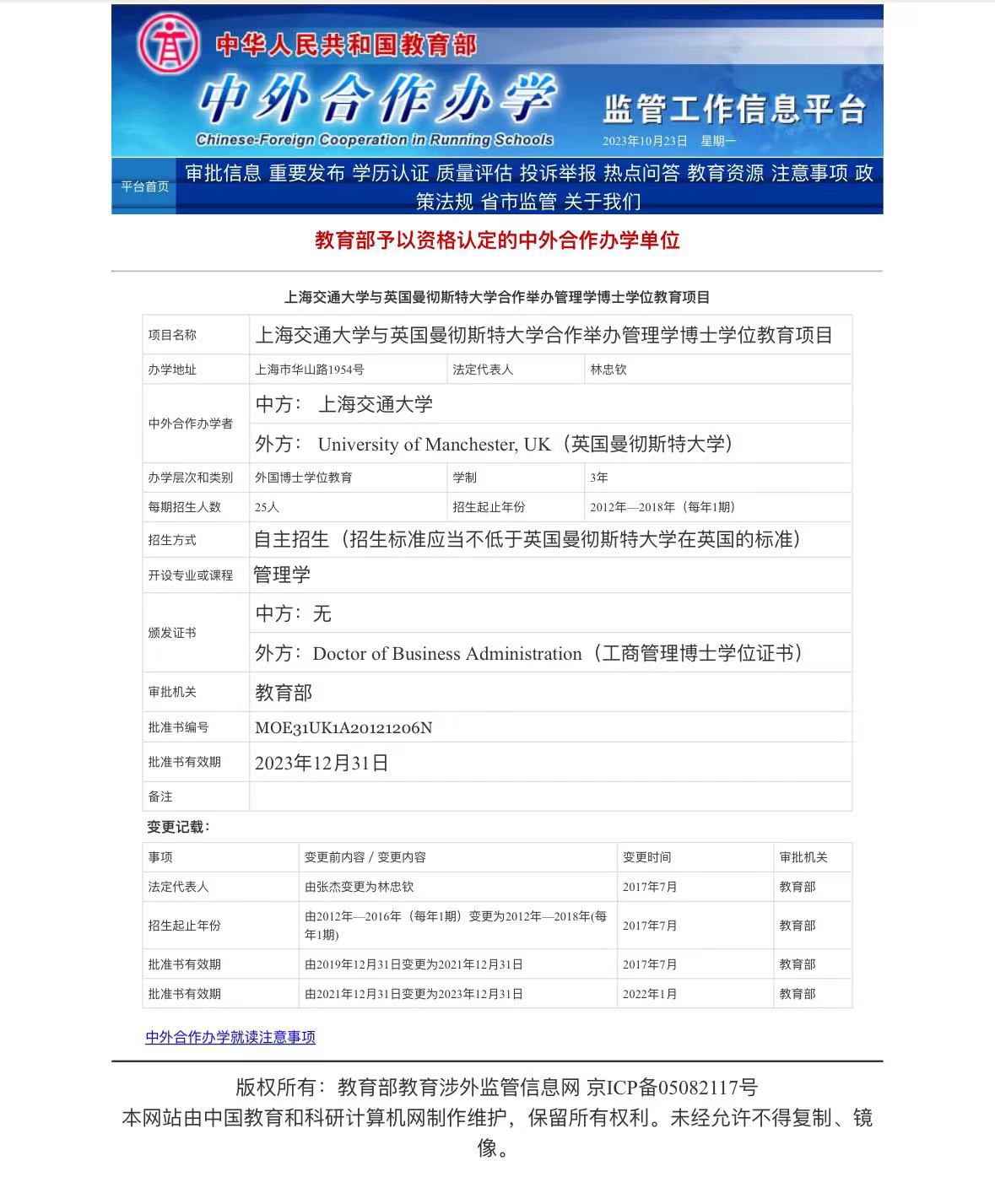 中华人民共和国教育部
中外合作办学
Chinese-Foreign Cooperation in Running Schools
监管工作信息平台
2023年10月23日 星期一

平台首页 审批信息 重要发布 学历认证 质量评估 投诉举报 热点问答 教育资源 注意事项 政策法规 省市监管 关于我们

教育部予以资格认定的中外合作办学单位

上海交通大学与英国曼彻斯特大学合作举办管理学博士学位教育项目

| 项目名称 | 上海交通大学与英国曼彻斯特大学合作举办管理学博士学位教育项目 | | |
|---|---|---|---|
| 办学地址 | 上海市华山路1954号 | 法定代表人 | 林忠钦 |
| 中外合作办学者 | 中方： 上海交通大学 | | |
| | 外方： University of Manchester, UK（英国曼彻斯特大学） | | |
| 办学层次和类别 | 外国博士学位教育 | 学制 | 3年 |
| 每期招生人数 | 25人 | 招生起止年份 | 2012年—2018年（每年1期） |
| 招生方式 | 自主招生（招生标准应当不低于英国曼彻斯特大学在英国的标准） | | |
| 开设专业或课程 | 管理学 | | |
| 颁发证书 | 中方：无 | | |
| | 外方：Doctor of Business Administration（工商管理博士学位证书） | | |
| 审批机关 | 教育部 | | |
| 批准书编号 | MOE31UK1A20121206N | | |
| 批准书有效期 | 2023年12月31日 | | |
| 备注 | | | |

变更记载：

| 事项 | 变更前内容 / 变更内容 | 变更时间 | 审批机关 |
|---|---|---|---|
| 法定代表人 | 由张杰变更为林忠钦 | 2017年7月 | 教育部 |
| 招生起止年份 | 由2012年—2016年（每年1期）变更为2012年—2018年(每年1期) | 2017年7月 | 教育部 |
| 批准书有效期 | 由2019年12月31日变更为2021年12月31日 | 2017年7月 | 教育部 |
| 批准书有效期 | 由2021年12月31日变更为2023年12月31日 | 2022年1月 | 教育部 |

中外合作办学就读注意事项

版权所有：教育部教育涉外监管信息网 京ICP备05082117号
本网站由中国教育和科研计算机网制作维护，保留所有权利。未经允许不得复制、镜像。